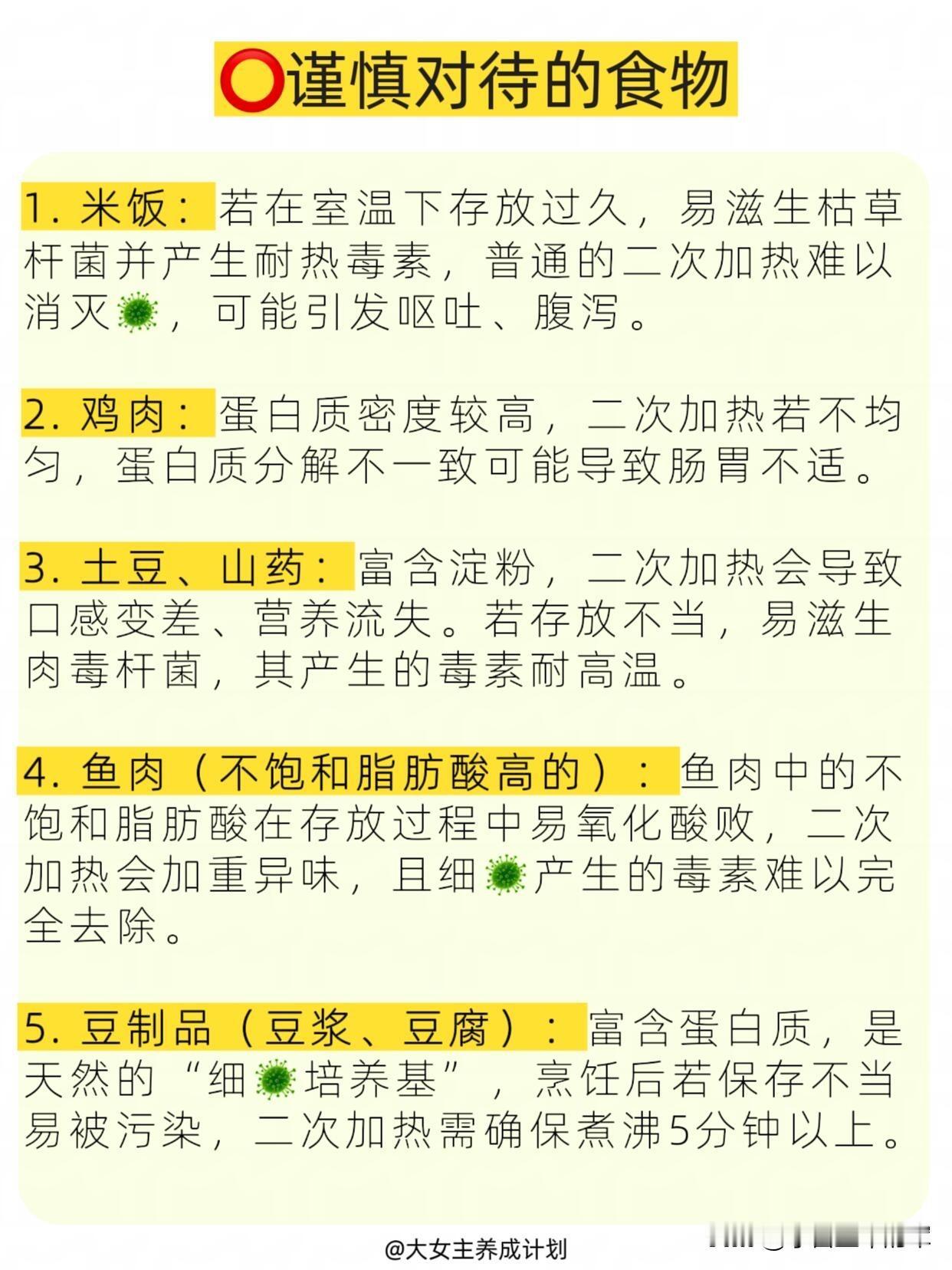 ⭕谨慎对待的食物

1. 米饭：若在室温下存放过久，易滋生枯草杆菌并产生耐热毒素，普通的二次加热难以消灭🦠，可能引发呕吐、腹泻。

2. 鸡肉：蛋白质密度较高，二次加热若不均匀，蛋白质分解不一致可能导致肠胃不适。

3. 土豆、山药：富含淀粉，二次加热会导致口感变差、营养流失。若存放不当，易滋生肉毒杆菌，其产生的毒素耐高温。

4. 鱼肉（不饱和脂肪酸高的）：鱼肉中的不饱和脂肪酸在存放过程中易氧化酸败，二次加热会加重异味，且细🦠产生的毒素难以完全去除。

5. 豆制品（豆浆、豆腐）：富含蛋白质，是天然的“细🦠培养基”，烹饪后若保存不当易被污染，二次加热需确保煮沸5分钟以上。

@大女主养成计划